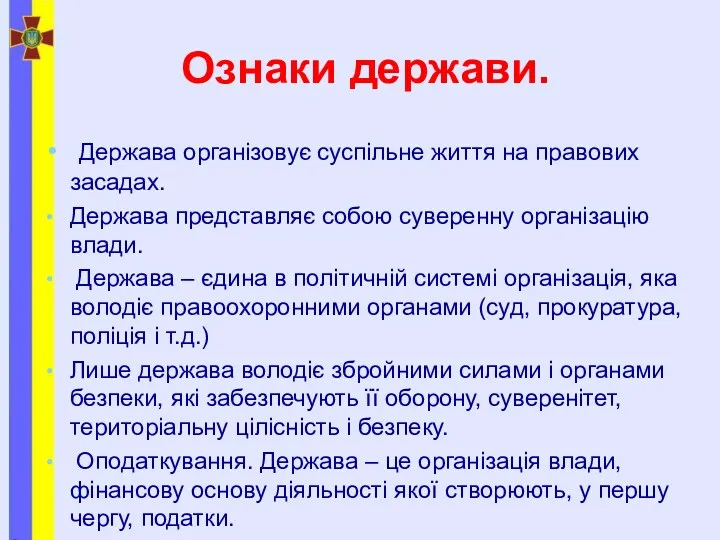 Ознаки держави.

• Держава організовує суспільне життя на правових засадах.

• Держава представляє собою суверенну організацію влади.

• Держава – єдина в політичній системі організація, яка володіє правоохоронними органами (суд, прокуратура, поліція і т.д.)

• Лише держава володіє збройними силами і органами безпеки, які забезпечують її оборону, суверенітет, територіальну цілісність і безпеку.

• Оподаткування. Держава – це організація влади, фінансову основу діяльності якої створюють, у першу чергу, податки.